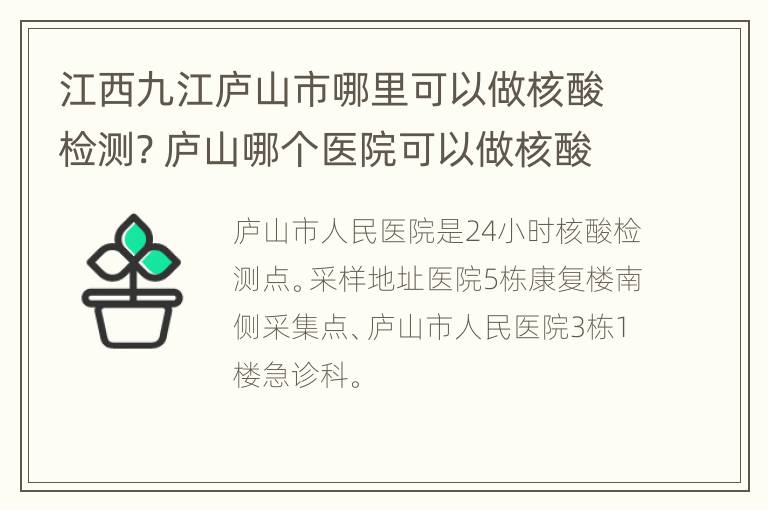 江西九江庐山市哪里可以做核酸检测? 庐山哪个医院可以做核酸

庐山市人民医院是24小时核酸检测点。采样地址医院5栋康复楼南侧采集点、庐山市人民医院3栋1楼急诊科。